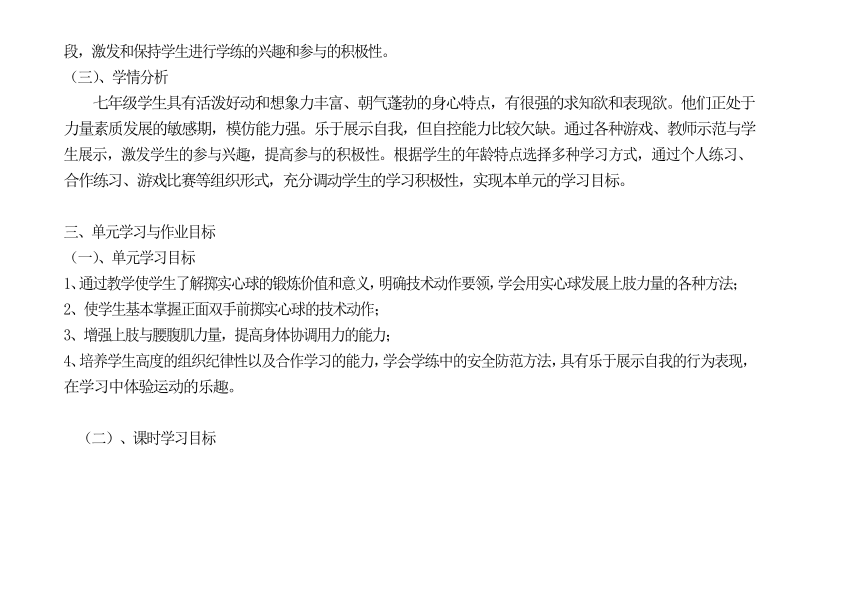 段，激发和保持学生进行学练的兴趣和参与的积极性。
（三）、学情分析

七年级学生具有活泼好动和想象力丰富、朝气蓬勃的身心特点，有很强的求知欲和表现欲。他们正处于力量素质发展的敏感期，模仿能力强。乐于展示自我，但自控能力比较欠缺。通过各种游戏、教师示范与学生展示，激发学生的参与兴趣，提高参与的积极性。根据学生的年龄特点选择多种学习方式，通过个人练习、合作练习、游戏比赛等组织形式，充分调动学生的学习积极性，实现本单元的学习目标。

三、单元学习与作业目标
（一）、单元学习目标
1、通过教学使学生了解掷实心球的锻炼价值和意义，明确技术动作要领，学会用实心球发展上肢力量的各种方法；
2、使学生基本掌握正面双手前掷实心球的技术动作；
3、增强上肢与腰腹肌力量，提高身体协调用力的能力；
4、培养学生高度的组织纪律性以及合作学习的能力，学会学练中的安全防范方法，具有乐于展示自我的行为表现，在学习中体验运动的乐趣。

（二）、课时学习目标